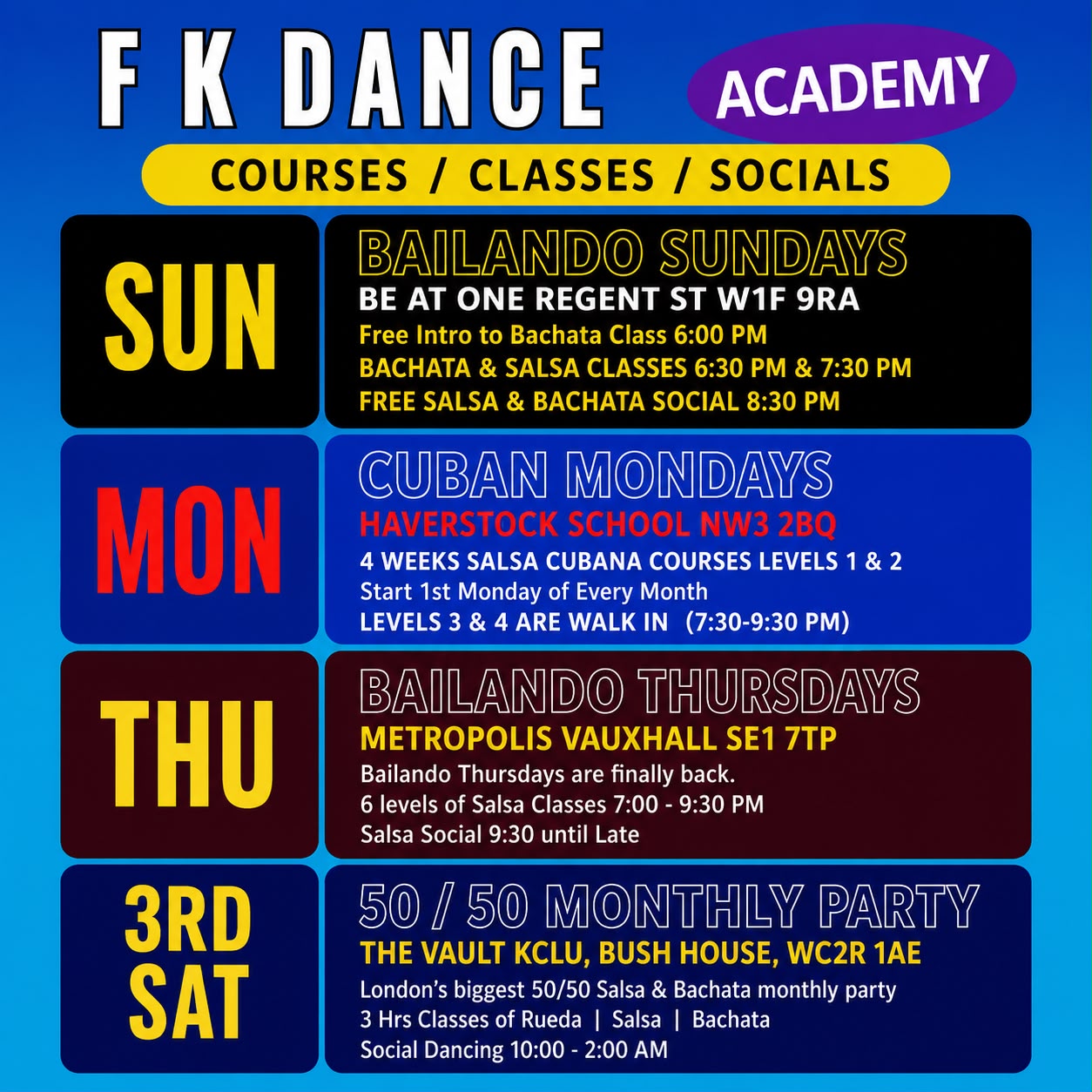 F K DANCE

ACADEMY

COURSES / CLASSES / SOCIALS

SUN

BAILANDO SUNDAYS

BE AT ONE REGENT ST W1F 9RA

Free Intro to Bachata Class 6:00 PM

BACHATA & SALSA CLASSES 6:30 PM & 7:30 PM

FREE SALSA & BACHATA SOCIAL 8:30 PM

MON

CUBAN MONDAYS

HAVERSTOCK SCHOOL NW3 2BQ

4 WEEKS SALSA CUBANA COURSES LEVELS 1 & 2

Start 1st Monday of Every Month

LEVELS 3 & 4 ARE WALK IN (7:30-9:30 PM)

THU

BAILANDO THURSDAYS

METROPOLIS VAUXHALL SE1 7TP

Bailando Thursdays are finally back.

6 levels of Salsa Classes 7:00 - 9:30 PM

Salsa Social 9:30 until Late

3RD SAT

50 / 50 MONTHLY PARTY

THE VAULT KCLU, BUSH HOUSE, WC2R 1AE

London's biggest 50/50 Salsa & Bachata monthly party

3 Hrs Classes of Rueda | Salsa | Bachata

Social Dancing 10:00 - 2:00 AM